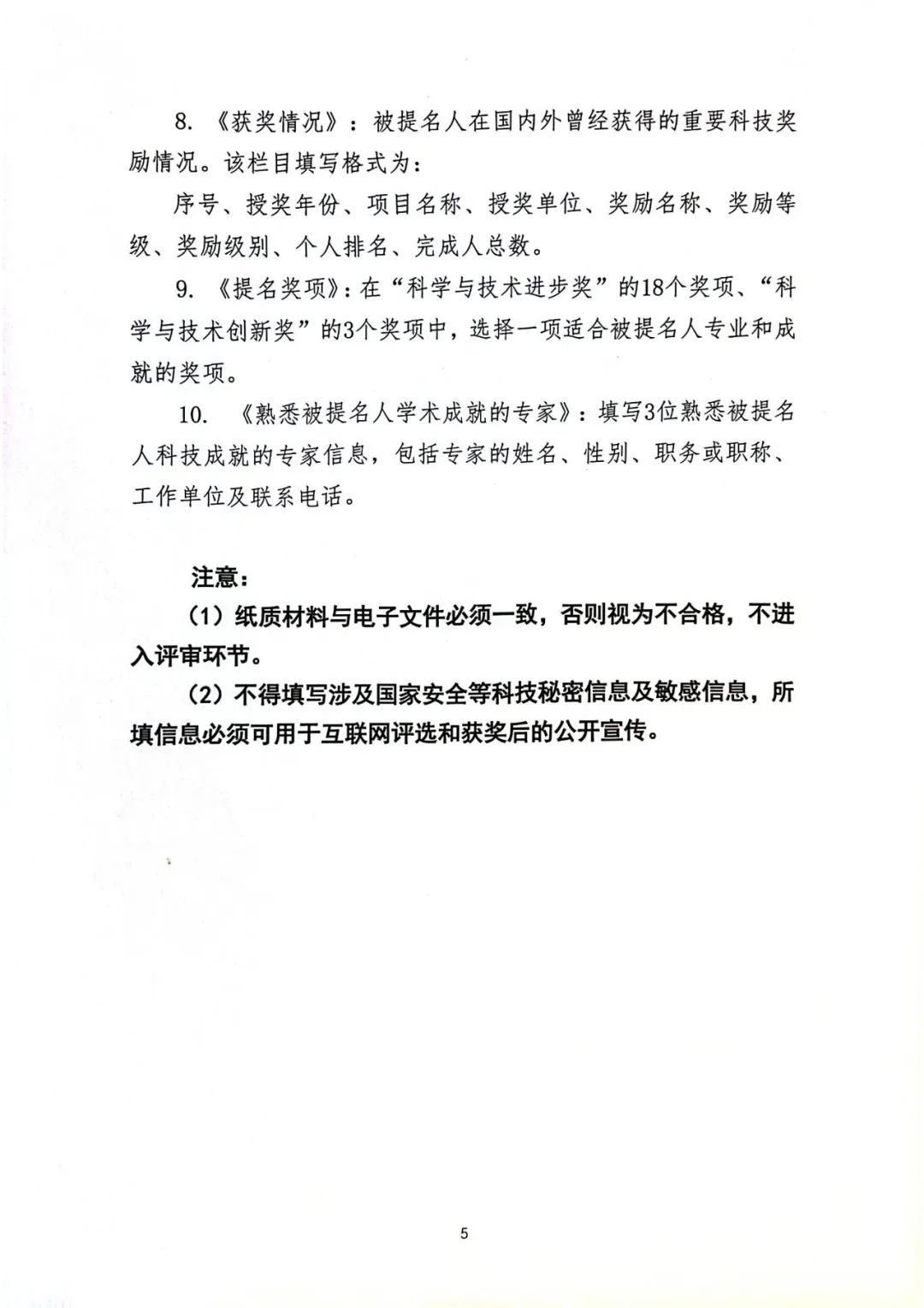 8. 《获奖情况》：被提名人在国内外曾经获得的重要科技奖励情况。该栏目填写格式为：

序号、授奖年份、项目名称、授奖单位、奖励名称、奖励等级、奖励级别、个人排名、完成人总数。

9. 《提名奖项》：在“科学与技术进步奖”的18个奖项、“科学与技术创新奖”的3个奖项中，选择一项适合被提名人专业和成就的奖项。

10. 《熟悉被提名人学术成就的专家》：填写3位熟悉被提名人科技成就的专家信息，包括专家的姓名、性别、职务或职称、工作单位及联系电话。

注意：

（1）纸质材料与电子文件必须一致，否则视为不合格，不进入评审环节。

（2）不得填写涉及国家安全等科技秘密信息及敏感信息，所填信息必须可用于互联网评选和获奖后的公开宣传。

5